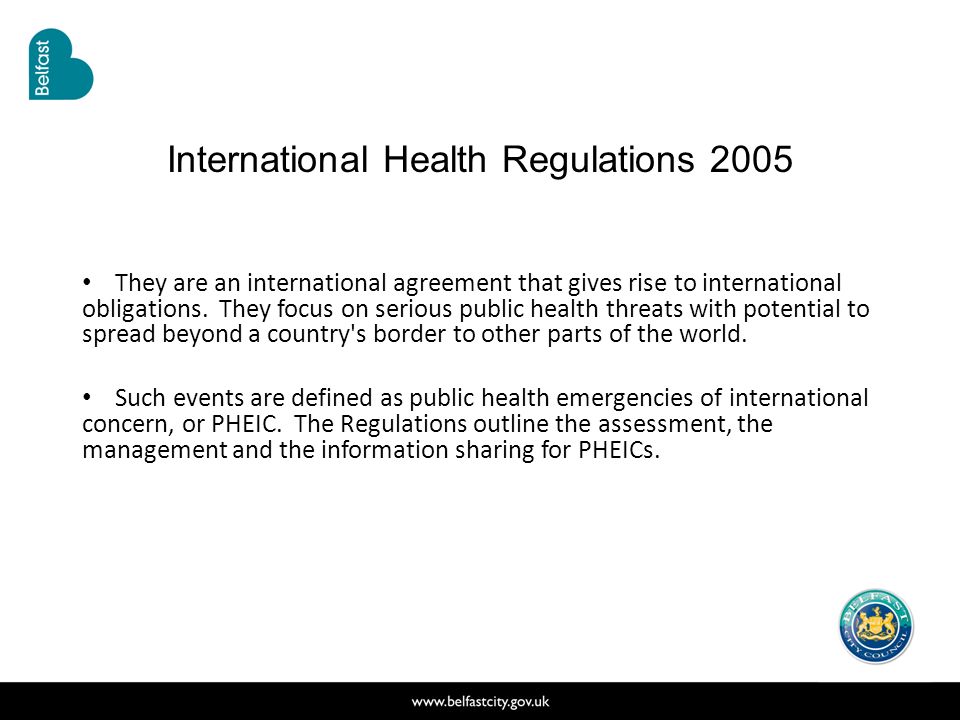 Belfast

International Health Regulations 2005

• They are an international agreement that gives rise to international obligations. They focus on serious public health threats with potential to spread beyond a country's border to other parts of the world.

• Such events are defined as public health emergencies of international concern, or PHEIC. The Regulations outline the assessment, the management and the information sharing for PHEICs.

BELFAST CITY COUNCIL

www.belfastcity.gov.uk